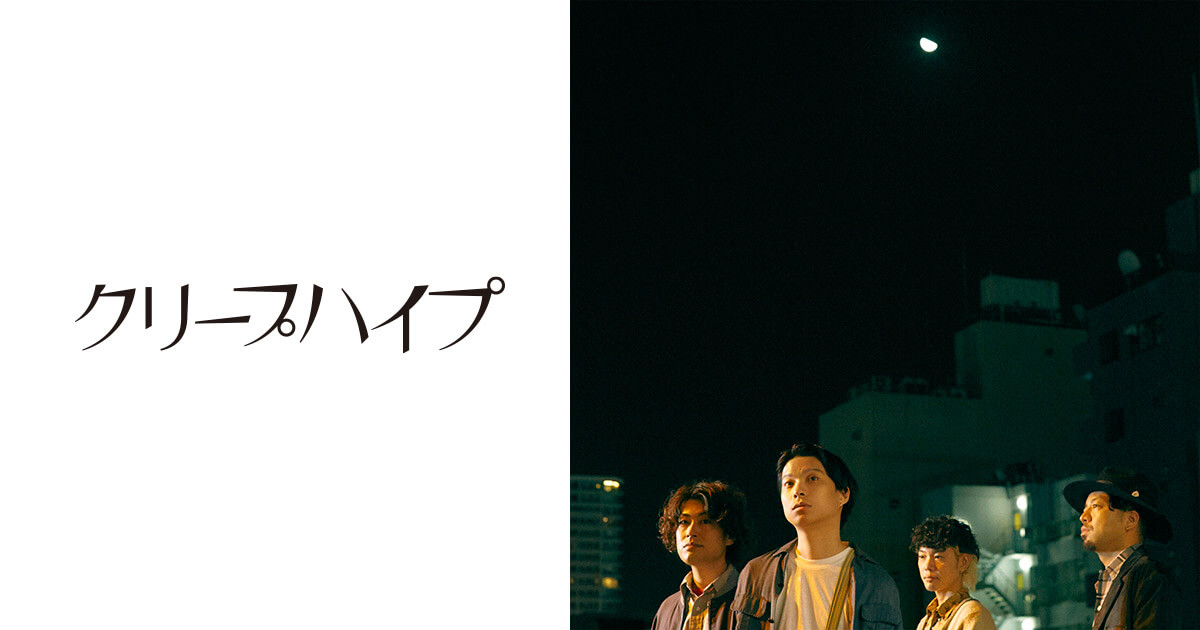 クリープハイプ